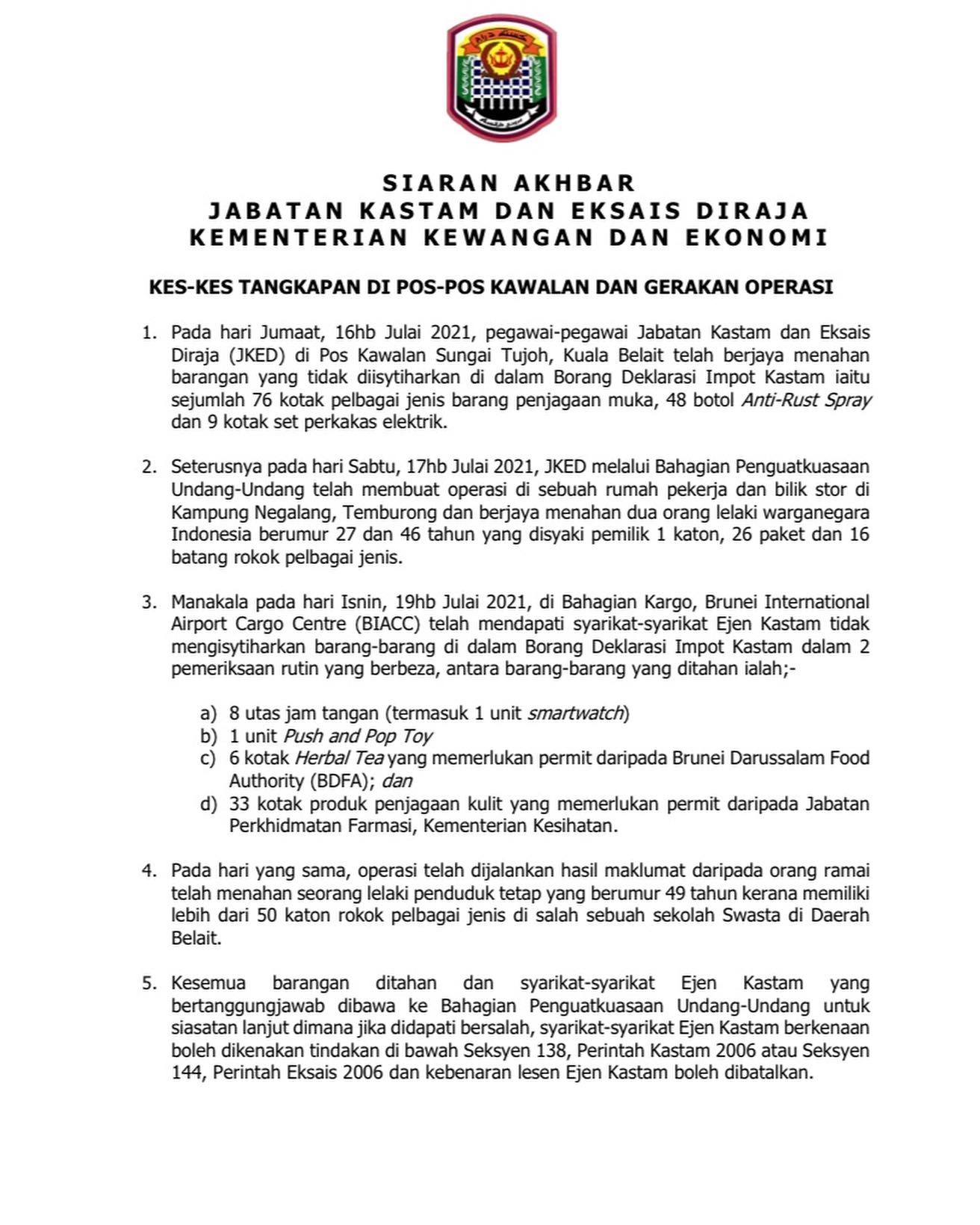 SIARAN AKHBAR
JABATAN KASTAM DAN EKSAIS DIRAJA
KEMENTERIAN KEWANGAN DAN EKONOMI

KES-KES TANGKAPAN DI POS-POS KAWALAN DAN GERAKAN OPERASI

1. Pada hari Jumaat, 16hb Julai 2021, pegawai-pegawai Jabatan Kastam dan Eksais Diraja (JKED) di Pos Kawalan Sungai Tujoh, Kuala Belait telah berjaya menahan barangan yang tidak diisytiharkan di dalam Borang Deklarasi Impot Kastam iaitu sejumlah 76 kotak pelbagai jenis barang penjagaan muka, 48 botol Anti-Rust Spray dan 9 kotak set perkakas elektrik.

2. Seterusnya pada hari Sabtu, 17hb Julai 2021, JKED melalui Bahagian Penguatkuasaan Undang-Undang telah membuat operasi di sebuah rumah pekerja dan bilik stor di Kampung Negalang, Temburong dan berjaya menahan dua orang lelaki warganegara Indonesia berumur 27 dan 46 tahun yang disyaki pemilik 1 katon, 26 paket dan 16 batang rokok pelbagai jenis.

3. Manakala pada hari Isnin, 19hb Julai 2021, di Bahagian Kargo, Brunei International Airport Cargo Centre (BIACC) telah mendapati syarikat-syarikat Ejen Kastam tidak mengisytiharkan barang-barang di dalam Borang Deklarasi Impot Kastam dalam 2 pemeriksaan rutin yang berbeza, antara barang-barang yang ditahan ialah;-

a) 8 utas jam tangan (termasuk 1 unit smartwatch)
b) 1 unit Push and Pop Toy
c) 6 kotak Herbal Tea yang memerlukan permit daripada Brunei Darussalam Food Authority (BDFA); dan
d) 33 kotak produk penjagaan kulit yang memerlukan permit daripada Jabatan Perkhidmatan Farmasi, Kementerian Kesihatan.

4. Pada hari yang sama, operasi telah dijalankan hasil maklumat daripada orang ramai telah menahan seorang lelaki penduduk tetap yang berumur 49 tahun kerana memiliki lebih dari 50 katon rokok pelbagai jenis di salah sebuah sekolah Swasta di Daerah Belait.

5. Kesemua barangan ditahan dan syarikat-syarikat Ejen Kastam yang bertanggungjawab dibawa ke Bahagian Penguatkuasaan Undang-Undang untuk siasatan lanjut dimana jika didapati bersalah, syarikat-syarikat Ejen Kastam berkenaan boleh dikenakan tindakan di bawah Seksyen 138, Perintah Kastam 2006 atau Seksyen 144, Perintah Eksais 2006 dan kebenaran lesen Ejen Kastam boleh dibatalkan.